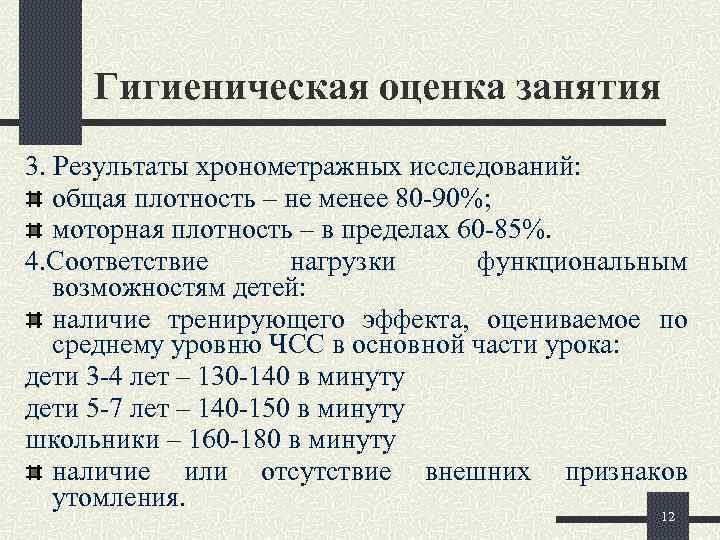 Гигиеническая оценка занятия

3. Результаты хронометражных исследований:

• общая плотность – не менее 80-90%;

• моторная плотность – в пределах 60-85%.

4.Соответствие нагрузки функциональным возможностям детей:

• наличие тренирующего эффекта, оцениваемое по среднему уровню ЧСС в основной части урока:

дети 3-4 лет – 130-140 в минуту

дети 5-7 лет – 140-150 в минуту

школьники – 160-180 в минуту

• наличие или отсутствие внешних признаков утомления.

12